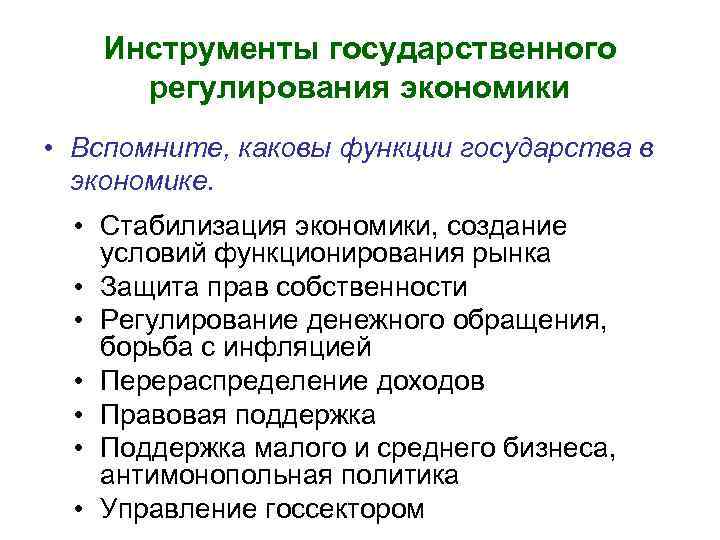 Инструменты государственного регулирования экономики

• Вспомните, каковы функции государства в экономике.

• Стабилизация экономики, создание условий функционирования рынка
• Защита прав собственности
• Регулирование денежного обращения, борьба с инфляцией
• Перераспределение доходов
• Правовая поддержка
• Поддержка малого и среднего бизнеса, антимонопольная политика
• Управление госсектором